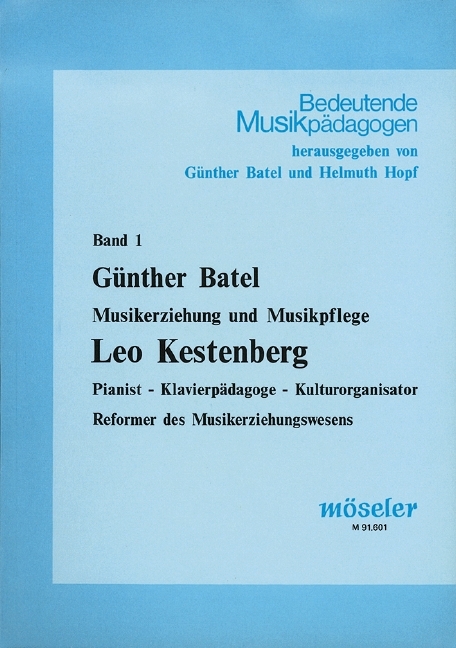 Bedeutende
Musikpädagogen
herausgegeben von
Günther Batel und Helmuth Hopf

Band 1
Günther Batel
Musikerziehung und Musikpflege
Leo Kestenberg
Pianist - Klavierpädagoge - Kulturorganisator
Reformer des Musikerziehungswesens

möseler
M 91.601